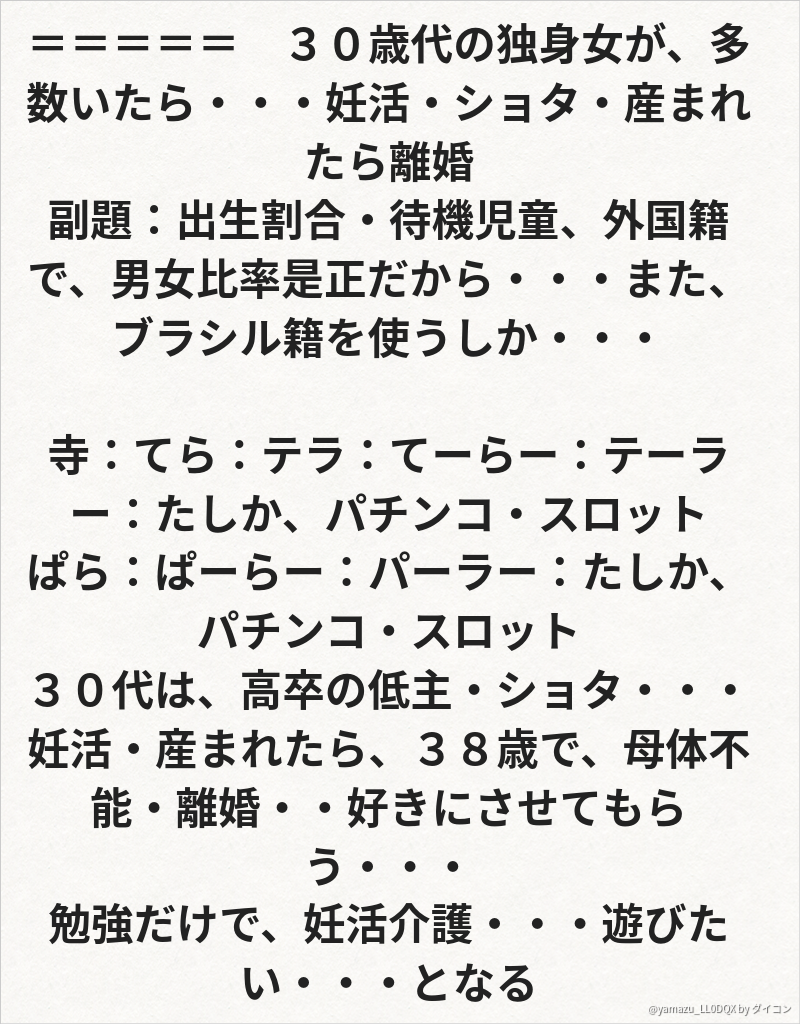 ＝＝＝＝＝＝　３０歳代の独身女が、多数いたら・・・妊活・ショタ・産まれたら離婚
副題：出生割合・待機児童、外国籍で、男女比率是正だから・・・また、ブラシル籍を使うしか・・・

寺：てら：テラ：てーらー：テーラー：たしか、パチンコ・スロット
ぱら：ぱーらー：パーラー：たしか、パチンコ・スロット
３０代は、高卒の低主・ショタ・・・妊活・産まれたら、３８歳で、母体不能・離婚・・好きにさせてもらう・・・
勉強だけで、妊活介護・・・遊びたい・・・となる

@yamazu_LL0DQX by ダイコン